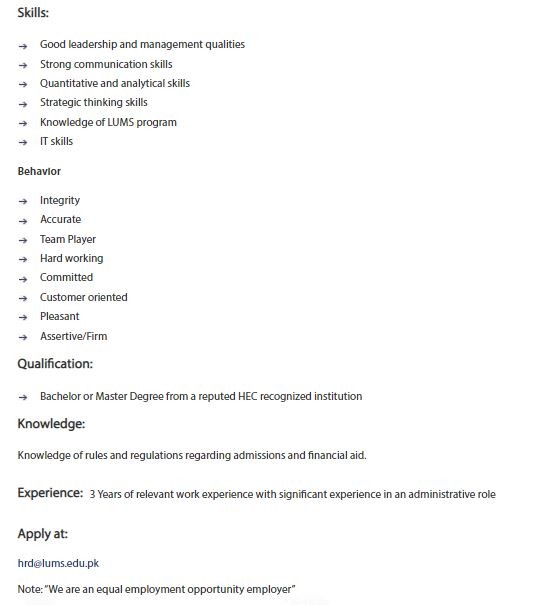 Skills:

→ Good leadership and management qualities
→ Strong communication skills
→ Quantitative and analytical skills
→ Strategic thinking skills
→ Knowledge of LUMS program
→ IT skills

Behavior

→ Integrity
→ Accurate
→ Team Player
→ Hard working
→ Committed
→ Customer oriented
→ Pleasant
→ Assertive/Firm

Qualification:

→ Bachelor or Master Degree from a reputed HEC recognized institution

Knowledge:

Knowledge of rules and regulations regarding admissions and financial aid.

Experience: 3 Years of relevant work experience with significant experience in an administrative role

Apply at:

hrd@lums.edu.pk

Note: "We are an equal employment opportunity employer"